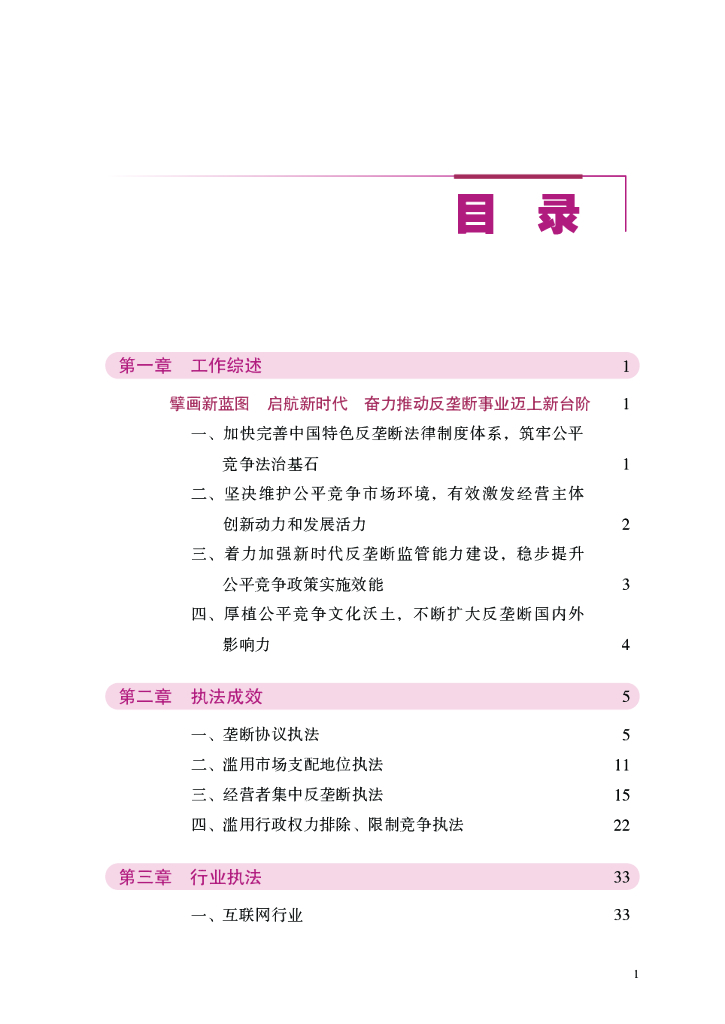 目　录

第一章　工作综述　1

擘画新蓝图　启航新时代　奋力推动反垄断事业迈上新台阶　1

一、加快完善中国特色反垄断法律制度体系，筑牢公平竞争法治基石　1

二、坚决维护公平竞争市场环境，有效激发经营主体创新动力和发展活力　2

三、着力加强新时代反垄断监管能力建设，稳步提升公平竞争政策实施效能　3

四、厚植公平竞争文化沃土，不断扩大反垄断国内外影响力　4

第二章　执法成效　5

一、垄断协议执法　5

二、滥用市场支配地位执法　11

三、经营者集中反垄断执法　15

四、滥用行政权力排除、限制竞争执法　22

第三章　行业执法　33

一、互联网行业　33

1